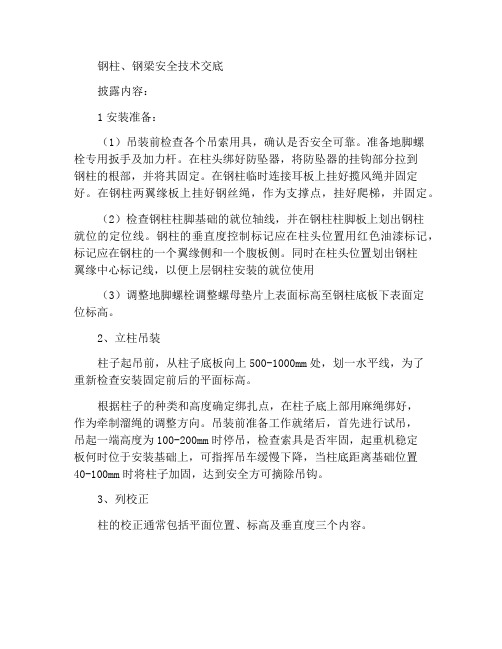 钢柱、钢梁安全技术交底

披露内容：

1 安装准备：

（1）吊装前检查各个吊索用具，确认是否安全可靠。准备地脚螺栓专用扳手及加力杆。在柱头绑好防坠器，将防坠器的挂钩部分拉到钢柱的根部，并将其固定。在钢柱临时连接耳板上挂好揽风绳并固定好。在钢柱两翼缘板上挂好钢丝绳，作为支撑点，挂好爬梯，并固定。

（2）检查钢柱柱脚基础的就位轴线，并在钢柱柱脚板上划出钢柱就位的定位线。钢柱的垂直度控制标记应在柱头位置用红色油漆标记，标记应在钢柱的一个翼缘侧和一个腹板侧。同时在柱头位置划出钢柱翼缘中心标记线，以便上层钢柱安装的就位使用

（3）调整地脚螺栓调整螺母垫片上表面标高至钢柱底板下表面定位标高。

2、立柱吊装

柱子起吊前，从柱子底板向上 500-1000mm 处，划一水平线，为了重新检查安装固定前后的平面标高。

根据柱子的种类和高度确定绑扎点，在柱子底上部用麻绳绑好，作为牵制溜绳的调整方向。吊装前准备工作就绪后，首先进行试吊，吊起一端高度为 100-200mm 时停吊，检查索具是否牢固，起重机稳定板何时位于安装基础上，可指挥吊车缓慢下降，当柱底距离基础位置 40-100mm 时将柱子加固，达到安全方可摘除吊钩。

3、列校正

柱的校正通常包括平面位置、标高及垂直度三个内容。